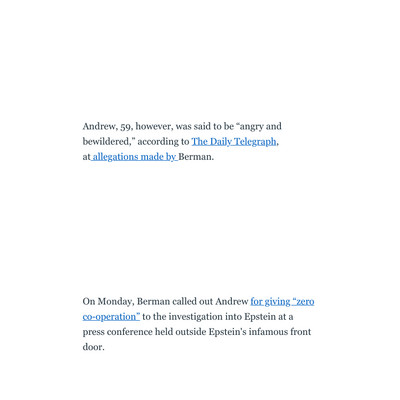 Andrew, 59, however, was said to be “angry and bewildered,” according to The Daily Telegraph, at allegations made by Berman.

On Monday, Berman called out Andrew for giving “zero co-operation” to the investigation into Epstein at a press conference held outside Epstein’s infamous front door.